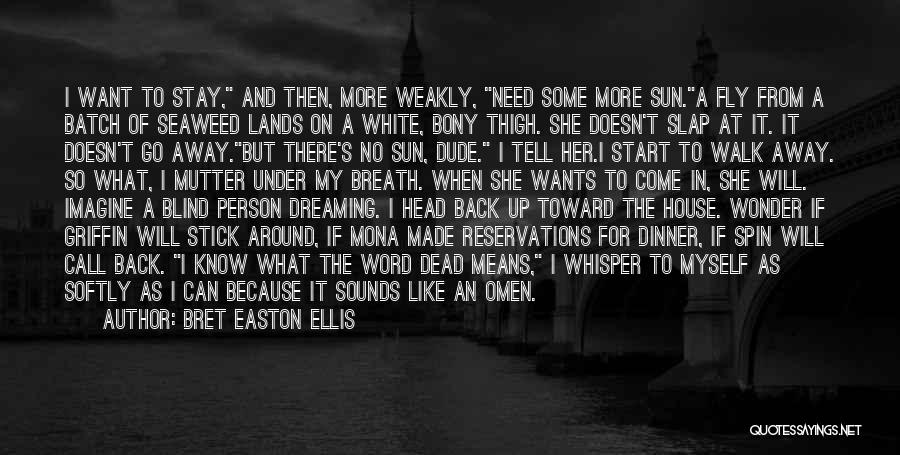 I WANT TO STAY," AND THEN, MORE WEAKLY, "NEED SOME MORE SUN."A FLY FROM A BATCH OF SEAWEED LANDS ON A WHITE, BONY THIGH. SHE DOESN'T SLAP AT IT. IT DOESN'T GO AWAY."BUT THERE'S NO SUN, DUDE." I TELL HER.I START TO WALK AWAY. SO WHAT, I MUTTER UNDER MY BREATH. WHEN SHE WANTS TO COME IN, SHE WILL. IMAGINE A BLIND PERSON DREAMING. I HEAD BACK UP TOWARD THE HOUSE. WONDER IF GRIFFIN WILL STICK AROUND, IF MONA MADE RESERVATIONS FOR DINNER, IF SPIN WILL CALL BACK. "I KNOW WHAT THE WORD DEAD MEANS," I WHISPER TO MYSELF AS SOFTLY AS I CAN BECAUSE IT SOUNDS LIKE AN OMEN.

AUTHOR: BRET EASTON ELLIS

QUOTESSAYINGS.NET